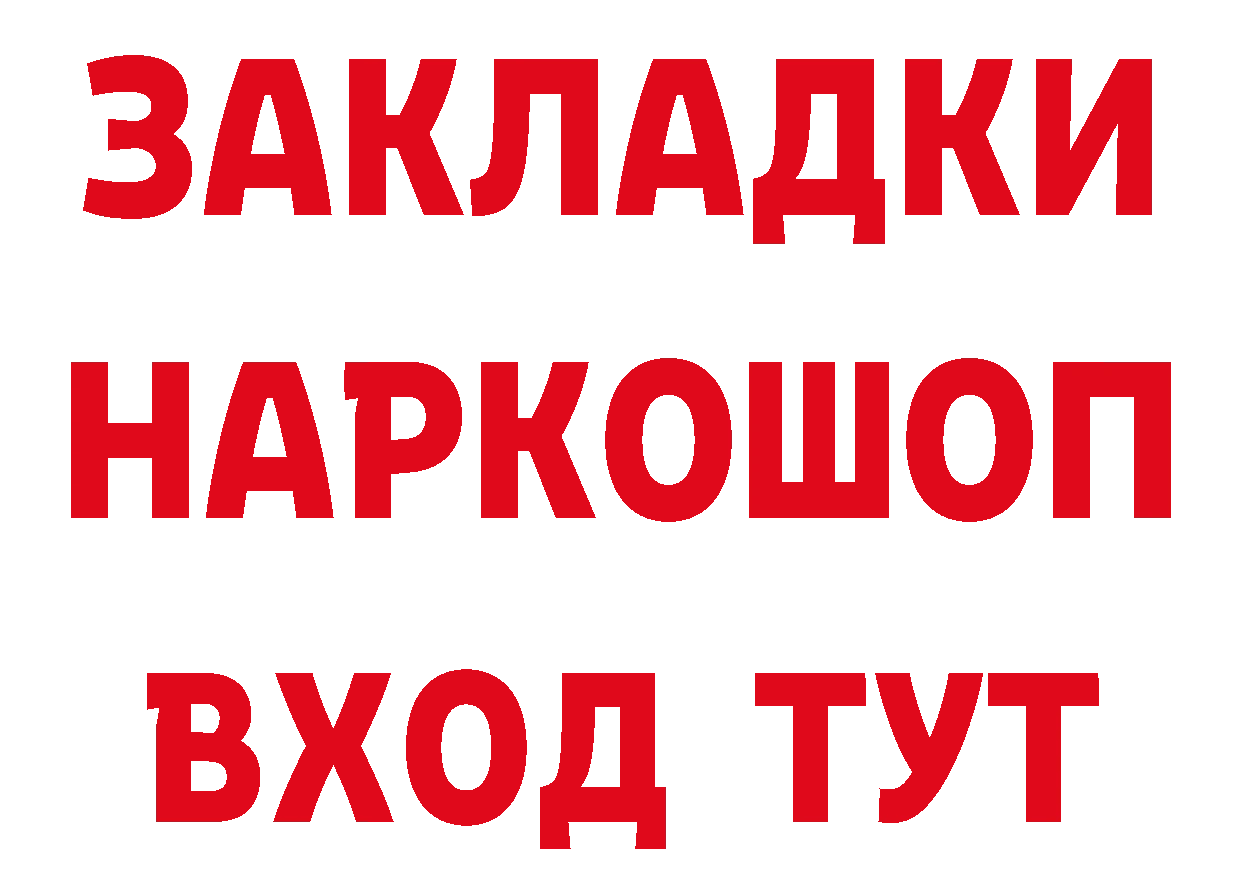 ЗАКЛАДКИ НАРКОШОП ВХОД ТУТ